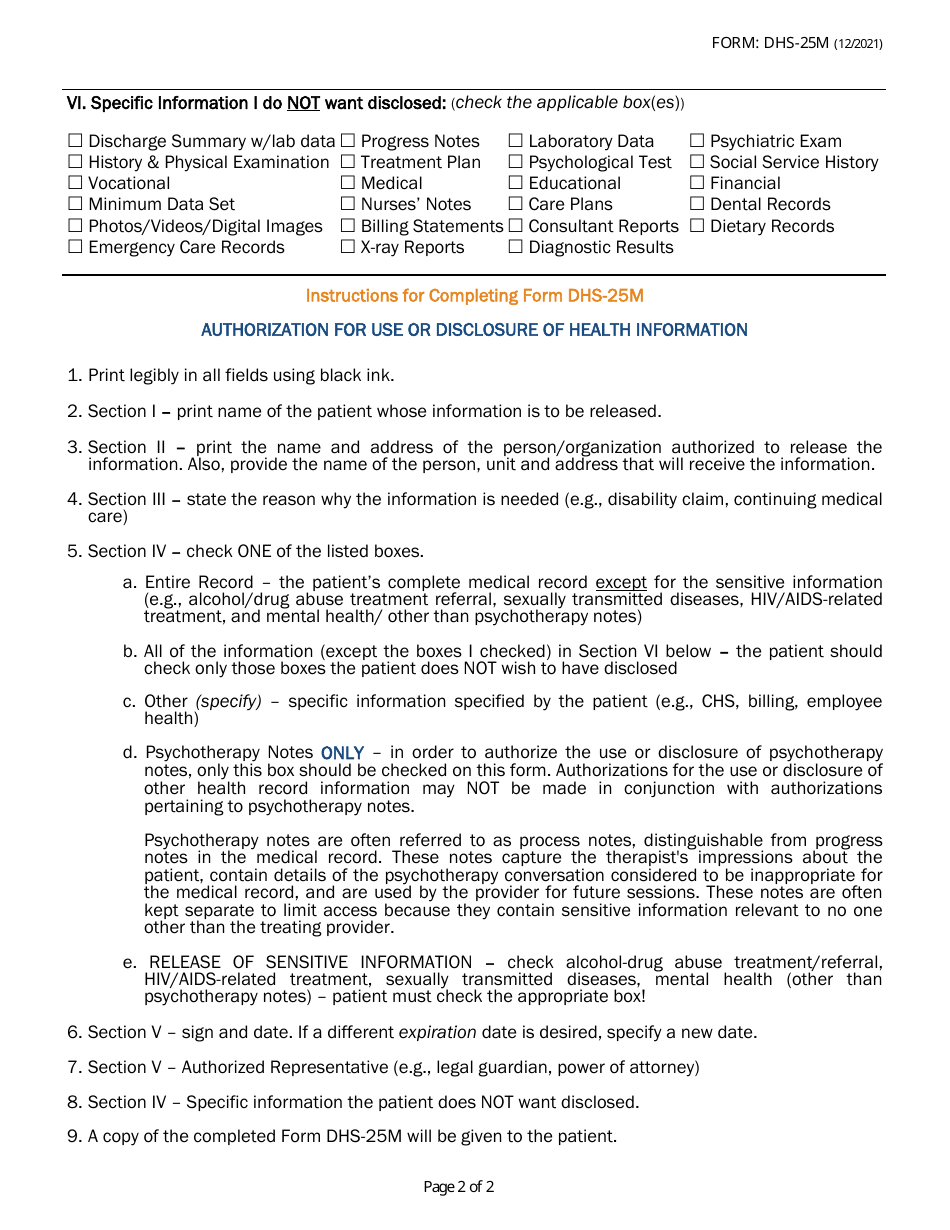 FORM: DHS-25M (12/2021)

VI. Specific Information I do NOT want disclosed: (check the applicable box(es))

☐ Discharge Summary w/lab data
☐ History & Physical Examination
☐ Vocational
☐ Minimum Data Set
☐ Photos/Videos/Digital Images
☐ Emergency Care Records

☐ Progress Notes
☐ Treatment Plan
☐ Medical
☐ Nurses' Notes
☐ Billing Statements
☐ X-ray Reports

☐ Laboratory Data
☐ Psychological Test
☐ Educational
☐ Care Plans
☐ Consultant Reports
☐ Diagnostic Results

☐ Psychiatric Exam
☐ Social Service History
☐ Financial
☐ Dental Records
☐ Dietary Records

Instructions for Completing Form DHS-25M

AUTHORIZATION FOR USE OR DISCLOSURE OF HEALTH INFORMATION

1. Print legibly in all fields using black ink.

2. Section I – print name of the patient whose information is to be released.

3. Section II – print the name and address of the person/organization authorized to release the information. Also, provide the name of the person, unit and address that will receive the information.

4. Section III – state the reason why the information is needed (e.g., disability claim, continuing medical care)

5. Section IV – check ONE of the listed boxes.

a. Entire Record – the patient's complete medical record except for the sensitive information (e.g., alcohol/drug abuse treatment referral, sexually transmitted diseases, HIV/AIDS-related treatment, and mental health/ other than psychotherapy notes)

b. All of the information (except the boxes I checked) in Section VI below – the patient should check only those boxes the patient does NOT wish to have disclosed

c. Other (specify) – specific information specified by the patient (e.g., CHS, billing, employee health)

d. Psychotherapy Notes ONLY – in order to authorize the use or disclosure of psychotherapy notes, only this box should be checked on this form. Authorizations for the use or disclosure of other health record information may NOT be made in conjunction with authorizations pertaining to psychotherapy notes.

Psychotherapy notes are often referred to as process notes, distinguishable from progress notes in the medical record. These notes capture the therapist's impressions about the patient, contain details of the psychotherapy conversation considered to be inappropriate for the medical record, and are used by the provider for future sessions. These notes are often kept separate to limit access because they contain sensitive information relevant to no one other than the treating provider.

e. RELEASE OF SENSITIVE INFORMATION – check alcohol-drug abuse treatment/referral, HIV/AIDS-related treatment, sexually transmitted diseases, mental health (other than psychotherapy notes) – patient must check the appropriate box!

6. Section V – sign and date. If a different expiration date is desired, specify a new date.

7. Section V – Authorized Representative (e.g., legal guardian, power of attorney)

8. Section IV – Specific information the patient does NOT want disclosed.

9. A copy of the completed Form DHS-25M will be given to the patient.

Page 2 of 2